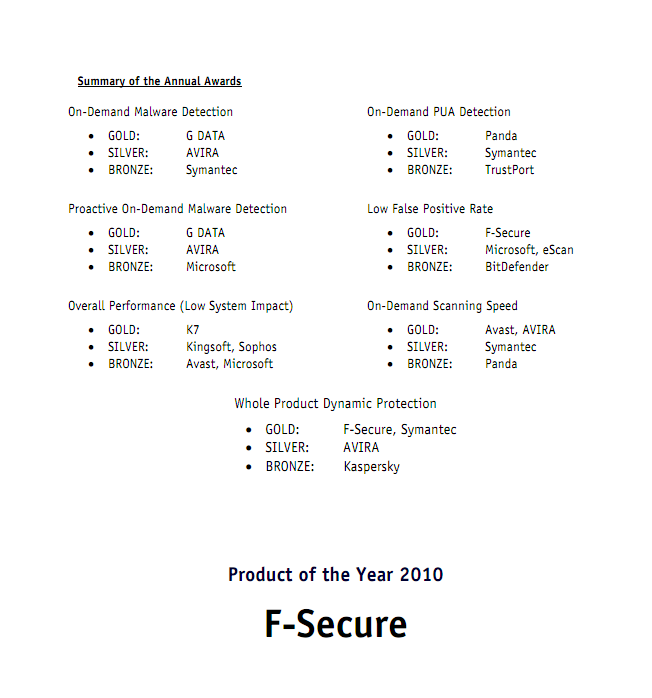 Summary of the Annual Awards

On-Demand Malware Detection
- GOLD: G DATA
- SILVER: AVIRA
- BRONZE: Symantec

Proactive On-Demand Malware Detection
- GOLD: G DATA
- SILVER: AVIRA
- BRONZE: Microsoft

Overall Performance (Low System Impact)
- GOLD: K7
- SILVER: Kingsoft, Sophos
- BRONZE: Avast, Microsoft

On-Demand PUA Detection
- GOLD: Panda
- SILVER: Symantec
- BRONZE: TrustPort

Low False Positive Rate
- GOLD: F-Secure
- SILVER: Microsoft, eScan
- BRONZE: BitDefender

On-Demand Scanning Speed
- GOLD: Avast, AVIRA
- SILVER: Symantec
- BRONZE: Panda

Whole Product Dynamic Protection
- GOLD: F-Secure, Symantec
- SILVER: AVIRA
- BRONZE: Kaspersky

Product of the Year 2010

F-Secure